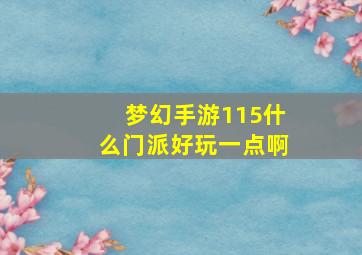 梦幻手游115什么门派好玩一点啊